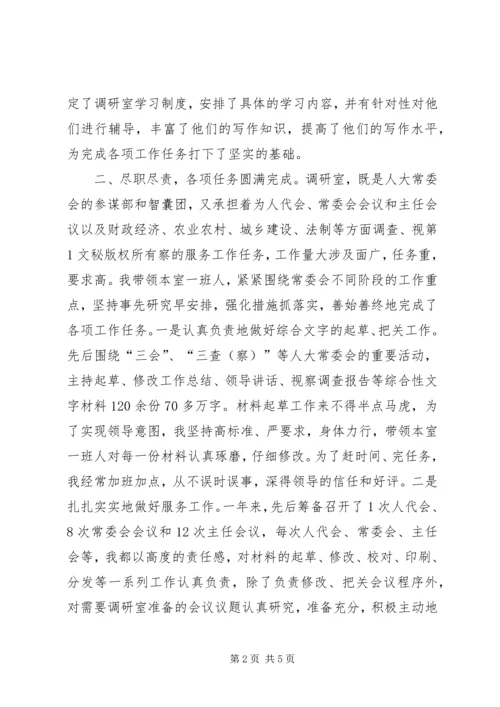 定了调研室学习制度，安排了具体的学习内容，并有针对性对他们进行辅导，丰富了他们的写作知识，提高了他们的写作水平，为完成各项工作任务打下了坚实的基础。

二、尽职尽责，各项任务圆满完成。调研室，既是人大常委会的参谋部和智囊团，又承担着为人代会、常委会会议和主任会议以及财政经济、农业农村、城乡建设、法制等方面调查、视第1文秘版权所有察的服务工作任务，工作量大涉及面广，任务重，要求高。我带领本室一班人，紧紧围绕常委会不同阶段的工作重点，坚持事先研究早安排，强化措施抓落实，善始善终地完成了各项工作任务。一是认真负责地做好综合文字的起草、把关工作。先后围绕“三会”、“三查（察）”等人大常委会的重要活动，主持起草、修改工作总结、领导讲话、视察调查报告等综合性文字材料120余份70多万字。材料起草工作来不得半点马虎，为了实现领导意图，我坚持高标准、严要求，身体力行，带领本室一班人对每一份材料认真琢磨，仔细修改。为了赶时间、完任务，我经常加班加点，从不误时误事，深得领导的信任和好评。二是扎扎实实地做好服务工作。一年来，先后筹备召开了1次人代会、8次常委会会议和12次主任会议，每次人代会、常委会、主任会等，我都以高度的责任感，对材料的起草、修改、校对、印刷、分发等一系列工作认真负责，除了负责修改、把关会议程序外，对需要调研室准备的会议议题认真研究，准备充分，积极主动地

第2页 共5页